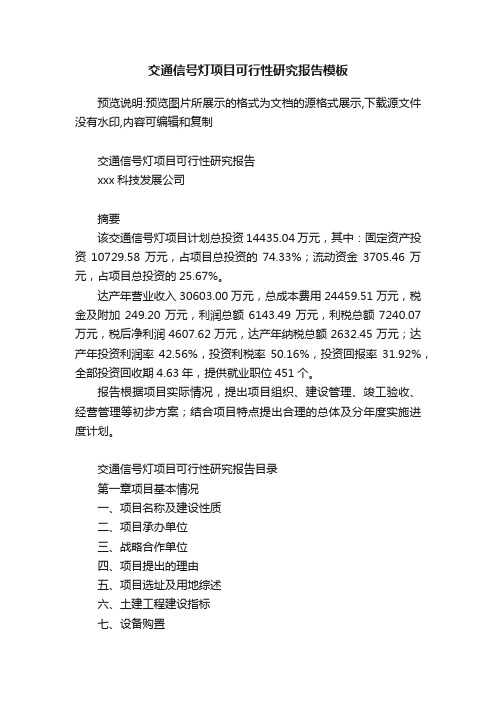 交通信号灯项目可行性研究报告模板

预览说明:预览图片所展示的格式为文档的源格式展示,下载源文件没有水印,内容可编辑和复制

交通信号灯项目可行性研究报告
xxx 科技发展公司

摘要
该交通信号灯项目计划总投资 14435.04 万元，其中：固定资产投资 10729.58 万元，占项目总投资的 74.33%；流动资金 3705.46 万元，占项目总投资的 25.67%。

达产年营业收入 30603.00 万元，总成本费用 24459.51 万元，税金及附加 249.20 万元，利润总额 6143.49 万元，利税总额 7240.07 万元，税后净利润 4607.62 万元，达产年纳税总额 2632.45 万元；达产年投资利润率 42.56%，投资利税率 50.16%，投资回报率 31.92%，全部投资回收期 4.63 年，提供就业职位 451 个。

报告根据项目实际情况，提出项目组织、建设管理、竣工验收、经营管理等初步方案；结合项目特点提出合理的总体及分年度实施进度计划。

交通信号灯项目可行性研究报告目录
第一章项目基本情况
一、项目名称及建设性质
二、项目承办单位
三、战略合作单位
四、项目提出的理由
五、项目选址及用地综述
六、土建工程建设指标
七、设备购置